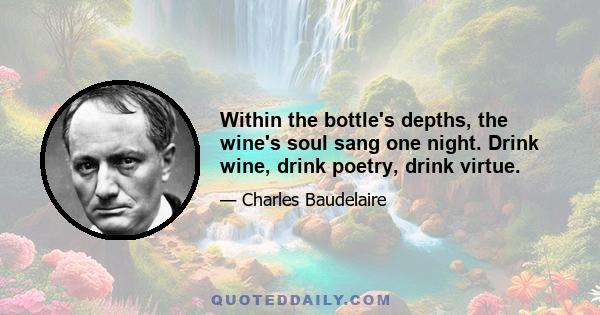 Within the bottle's depths, the wine's soul sang one night. Drink wine, drink poetry, drink virtue.

— Charles Baudelaire

QUOTEDDAILY.COM